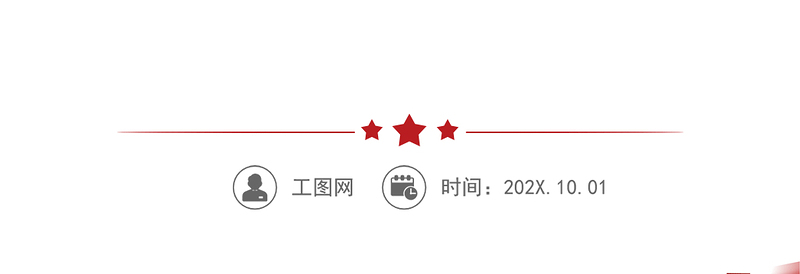 工图网

时间：202X.10.01